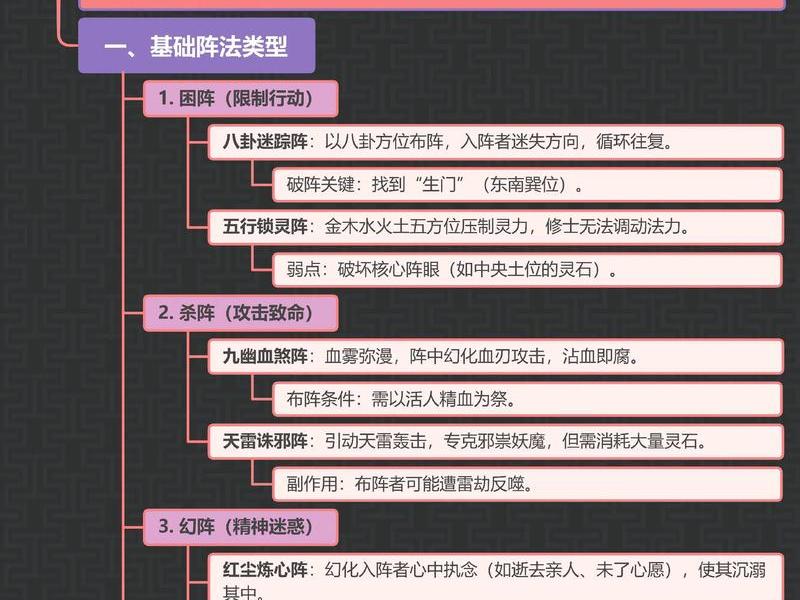 一、基础阵法类型

1. 困阵（限制行动）

八卦迷踪阵：以八卦方位布阵，入阵者迷失方向，循环往复。

破阵关键：找到“生门”（东南巽位）。

五行锁灵阵：金木水火土五方位压制灵力，修士无法调动法力。

弱点：破坏核心阵眼（如中央土位的灵石）。

2. 杀阵（攻击致命）

九幽血煞阵：血雾弥漫，阵中幻化血刃攻击，沾血即腐。

布阵条件：需以活人精血为祭。

天雷诛邪阵：引动天雷轰击，专克邪祟妖魔，但需消耗大量灵石。

副作用：布阵者可能遭雷劫反噬。

3. 幻阵（精神迷惑）

红尘炼心阵：幻化入阵者心中执念（如逝去亲人、未了心愿），使其沉溺其中。